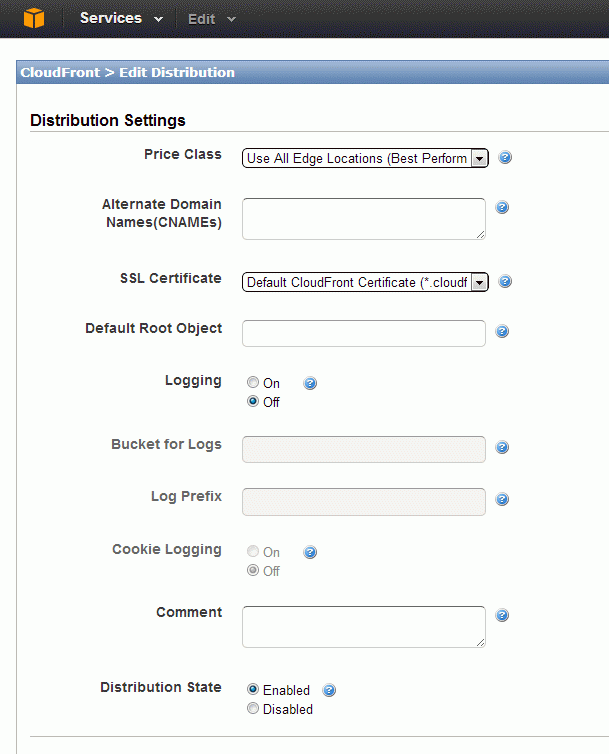 Services
Edit

CloudFront > Edit Distribution

Distribution Settings

Price Class
Use All Edge Locations (Best Perform

Alternate Domain Names(CNAMEs)

SSL Certificate
Default CloudFront Certificate (*.cloudf

Default Root Object

Logging
On
Off

Bucket for Logs

Log Prefix

Cookie Logging
On
Off

Comment

Distribution State
Enabled
Disabled